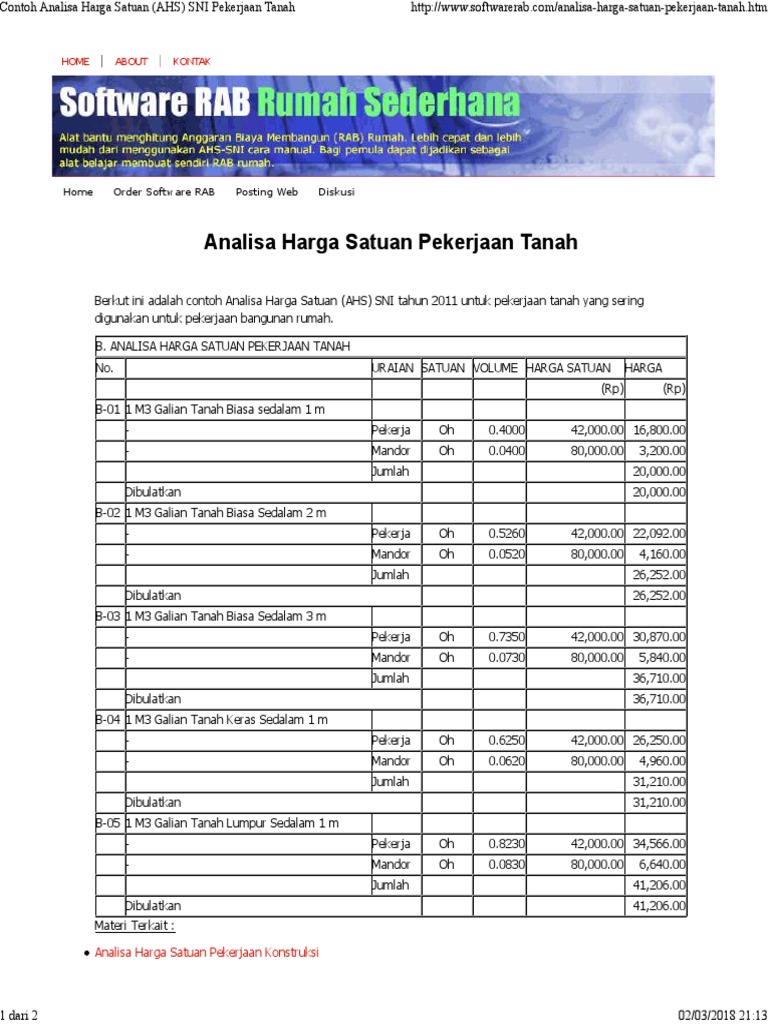 Contoh Analisa Harga Satuan (AHS) SNI Pekerjaan Tanah

http://www.softwarerab.com/analisa-harga-satuan-pekerjaan-tanah.htm

HOME | ABOUT | KONTAK

Software RAB Rumah Sederhana

Alat bantu menghitung Anggaran Biaya Membangun (RAB) Rumah. Lebih cepat dan lebih mudah dari menggunakan AHS-SNI cara manual. Bagi pemula dapat dijadikan sebagai alat belajar membuat sendiri RAB rumah.

Home Order Software RAB Posting Web Diskusi

Analisa Harga Satuan Pekerjaan Tanah

Berkut ini adalah contoh Analisa Harga Satuan (AHS) SNI tahun 2011 untuk pekerjaan tanah yang sering digunakan untuk pekerjaan bangunan rumah.

| B. ANALISA HARGA SATUAN PEKERJAAN TANAH | | | | | | |
|---|---|---|---|---|---|---|
| No. | | URAIAN | SATUAN | VOLUME | HARGA SATUAN | HARGA |
| | | | | | (Rp) | (Rp) |
| B-01 | 1 M3 Galian Tanah Biasa sedalam 1 m | | | | | |
| | - | Pekerja | Oh | 0.4000 | 42,000.00 | 16,800.00 |
| | - | Mandor | Oh | 0.0400 | 80,000.00 | 3,200.00 |
| | | Jumlah | | | | 20,000.00 |
| | Dibulatkan | | | | | 20,000.00 |
| B-02 | 1 M3 Galian Tanah Biasa Sedalam 2 m | | | | | |
| | - | Pekerja | Oh | 0.5260 | 42,000.00 | 22,092.00 |
| | - | Mandor | Oh | 0.0520 | 80,000.00 | 4,160.00 |
| | | Jumlah | | | | 26,252.00 |
| | Dibulatkan | | | | | 26,252.00 |
| B-03 | 1 M3 Galian Tanah Biasa Sedalam 3 m | | | | | |
| | - | Pekerja | Oh | 0.7350 | 42,000.00 | 30,870.00 |
| | - | Mandor | Oh | 0.0730 | 80,000.00 | 5,840.00 |
| | | Jumlah | | | | 36,710.00 |
| | Dibulatkan | | | | | 36,710.00 |
| B-04 | 1 M3 Galian Tanah Keras Sedalam 1 m | | | | | |
| | - | Pekerja | Oh | 0.6250 | 42,000.00 | 26,250.00 |
| | - | Mandor | Oh | 0.0620 | 80,000.00 | 4,960.00 |
| | | Jumlah | | | | 31,210.00 |
| | Dibulatkan | | | | | 31,210.00 |
| B-05 | 1 M3 Galian Tanah Lumpur Sedalam 1 m | | | | | |
| | - | Pekerja | Oh | 0.8230 | 42,000.00 | 34,566.00 |
| | - | Mandor | Oh | 0.0830 | 80,000.00 | 6,640.00 |
| | | Jumlah | | | | 41,206.00 |
| | Dibulatkan | | | | | 41,206.00 |

Materi Terkait :

• Analisa Harga Satuan Pekerjaan Konstruksi

1 dari 2

02/03/2018 21:13